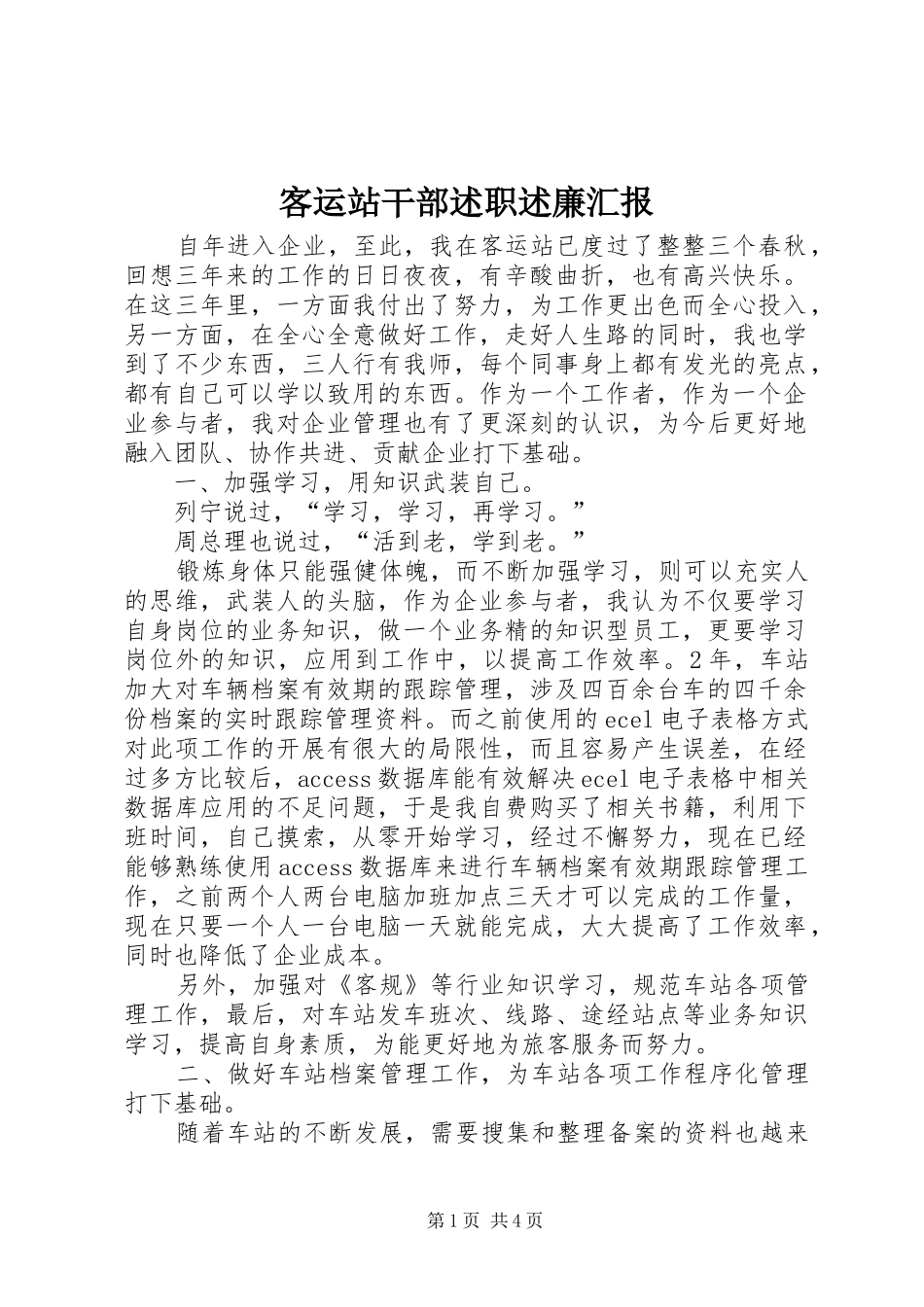 客运站干部述职述廉汇报

自年进入企业，至此，我在客运站已度过了整整三个春秋，回想三年来的工作的日日夜夜，有辛酸曲折，也有高兴快乐。在这三年里，一方面我付出了努力，为工作更出色而全心投入，另一方面，在全心全意做好工作，走好人生路的同时，我也学到了不少东西，三人行有我师，每个同事身上都有发光的亮点，都有自己可以学以致用的东西。作为一个工作者，作为一个企业参与者，我对企业管理也有了更深刻的认识，为今后更好地融入团队、协作共进、贡献企业打下基础。

一、加强学习，用知识武装自己。

列宁说过，“学习，学习，再学习。”

周总理也说过，“活到老，学到老。”

锻炼身体只能强健体魄，而不断加强学习，则可以充实人的思维，武装人的头脑，作为企业参与者，我认为不仅要学习自身岗位的业务知识，做一个业务精的知识型员工，更要学习岗位外的知识，应用到工作中，以提高工作效率。2年，车站加大对车辆档案有效期的跟踪管理，涉及四百余台车的四千余份档案的实时跟踪管理资料。而之前使用的ecel电子表格方式对此项工作的开展有很大的局限性，而且容易产生误差，在经过多方比较后，access数据库能有效解决ecel电子表格中相关数据库应用的不足问题，于是我自费购买了相关书籍，利用下班时间，自己摸索，从零开始学习，经过不懈努力，现在已经能够熟练使用access数据库来进行车辆档案有效期跟踪管理工作，之前两个人两台电脑加班加点三天才可以完成的工作量，现在只要一个人一台电脑一天就能完成，大大提高了工作效率，同时也降低了企业成本。

另外，加强对《客规》等行业知识学习，规范车站各项管理工作，最后，对车站发车班次、线路、途经站点等业务知识学习，提高自身素质，为能更好地为旅客服务而努力。

二、做好车站档案管理工作，为车站各项工作程序化管理打下基础。

随着车站的不断发展，需要搜集和整理备案的资料也越来

第1页 共4页